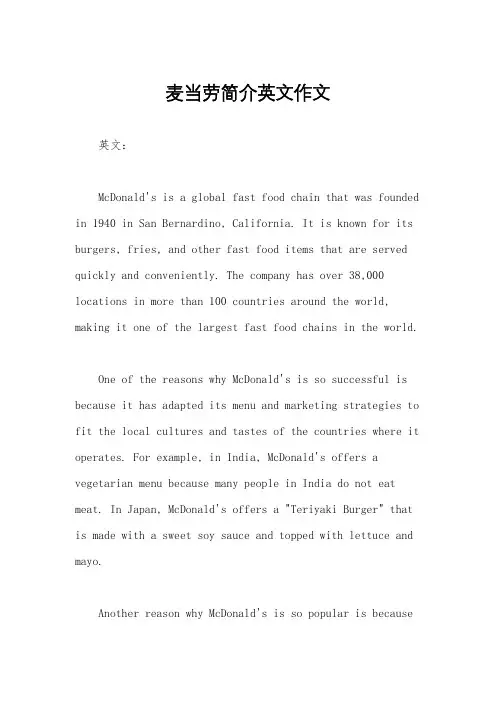 麦当劳简介英文作文

英文：

McDonald's is a global fast food chain that was founded in 1940 in San Bernardino, California. It is known for its burgers, fries, and other fast food items that are served quickly and conveniently. The company has over 38,000 locations in more than 100 countries around the world, making it one of the largest fast food chains in the world.

One of the reasons why McDonald's is so successful is because it has adapted its menu and marketing strategies to fit the local cultures and tastes of the countries where it operates. For example, in India, McDonald's offers a vegetarian menu because many people in India do not eat meat. In Japan, McDonald's offers a "Teriyaki Burger" that is made with a sweet soy sauce and topped with lettuce and mayo.

Another reason why McDonald's is so popular is because